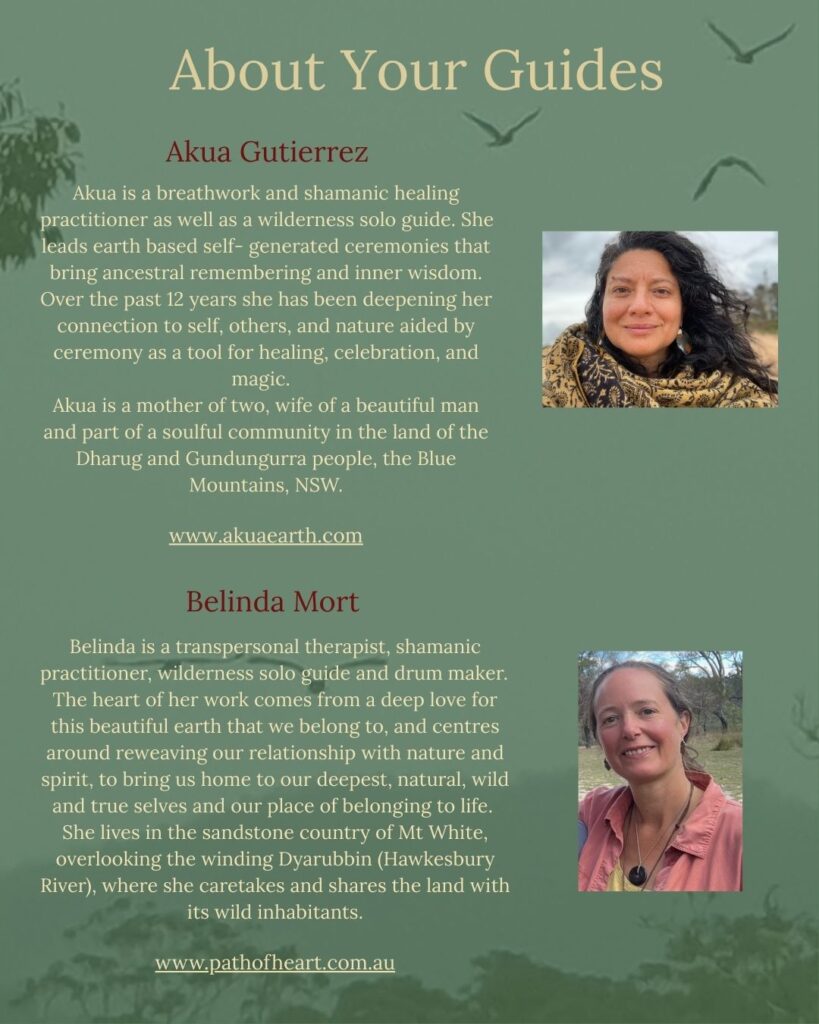 About Your Guides

Akua Gutierrez

Akua is a breathwork and shamanic healing practitioner as well as a wilderness solo guide. She leads earth based self- generated ceremonies that bring ancestral remembering and inner wisdom. Over the past 12 years she has been deepening her connection to self, others, and nature aided by ceremony as a tool for healing, celebration, and magic.
Akua is a mother of two, wife of a beautiful man and part of a soulful community in the land of the Dharug and Gundungurra people, the Blue Mountains, NSW.

www.akuaearth.com

Belinda Mort

Belinda is a transpersonal therapist, shamanic practitioner, wilderness solo guide and drum maker. The heart of her work comes from a deep love for this beautiful earth that we belong to, and centres around reweaving our relationship with nature and spirit, to bring us home to our deepest, natural, wild and true selves and our place of belonging to life. She lives in the sandstone country of Mt White, overlooking the winding Dyarubbin (Hawkesbury River), where she caretakes and shares the land with its wild inhabitants.

www.pathofheart.com.au